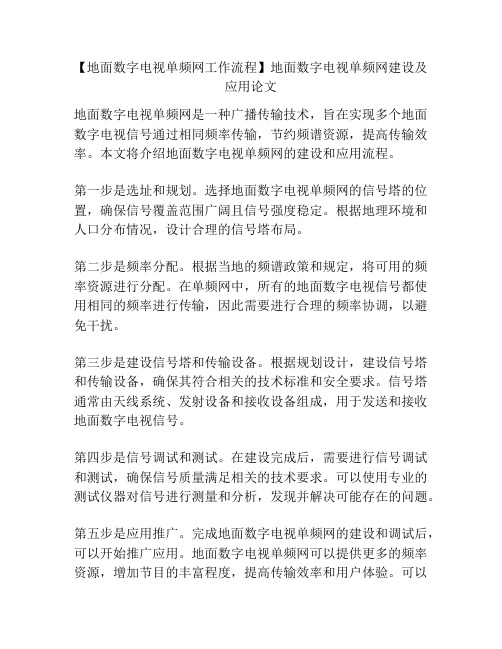 【地面数字电视单频网工作流程】地面数字电视单频网建设及应用论文

地面数字电视单频网是一种广播传输技术，旨在实现多个地面数字电视信号通过相同频率传输，节约频谱资源，提高传输效率。本文将介绍地面数字电视单频网的建设和应用流程。

第一步是选址和规划。选择地面数字电视单频网的信号塔的位置，确保信号覆盖范围广阔且信号强度稳定。根据地理环境和人口分布情况，设计合理的信号塔布局。

第二步是频率分配。根据当地的频谱政策和规定，将可用的频率资源进行分配。在单频网中，所有的地面数字电视信号都使用相同的频率进行传输，因此需要进行合理的频率协调，以避免干扰。

第三步是建设信号塔和传输设备。根据规划设计，建设信号塔和传输设备，确保其符合相关的技术标准和安全要求。信号塔通常由天线系统、发射设备和接收设备组成，用于发送和接收地面数字电视信号。

第四步是信号调试和测试。在建设完成后，需要进行信号调试和测试，确保信号质量满足相关的技术要求。可以使用专业的测试仪器对信号进行测量和分析，发现并解决可能存在的问题。

第五步是应用推广。完成地面数字电视单频网的建设和调试后，可以开始推广应用。地面数字电视单频网可以提供更多的频率资源，增加节目的丰富程度，提高传输效率和用户体验。可以